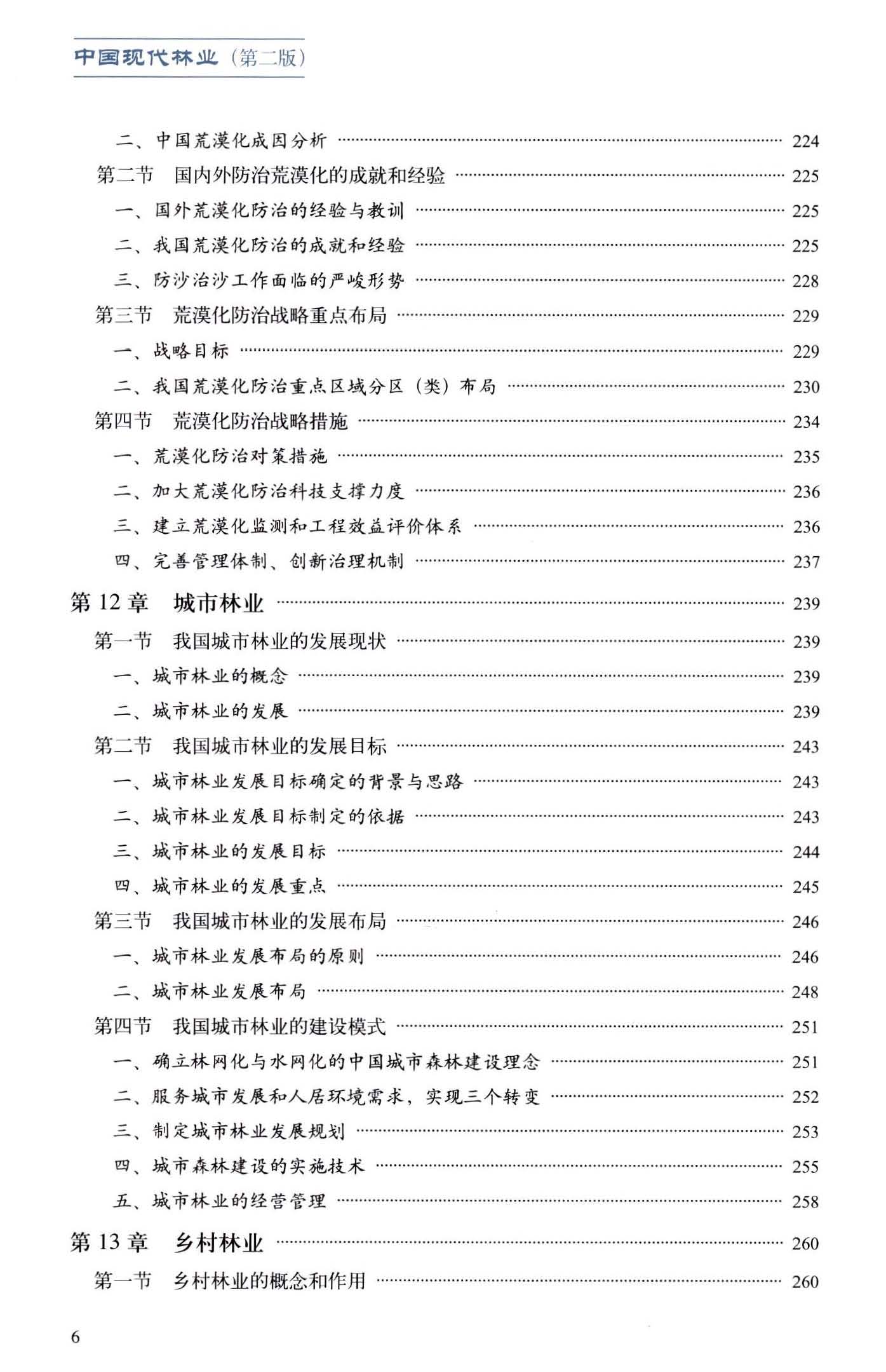 中国现代林业（第二版）

二、中国荒漠化成因分析 …… 224
第二节　国内外防治荒漠化的成就和经验 …… 225
一、国外荒漠化防治的经验与教训 …… 225
二、我国荒漠化防治的成就和经验 …… 225
三、防沙治沙工作面临的严峻形势 …… 228
第三节　荒漠化防治战略重点布局 …… 229
一、战略目标 …… 229
二、我国荒漠化防治重点区域分区（类）布局 …… 230
第四节　荒漠化防治战略措施 …… 234
一、荒漠化防治对策措施 …… 235
二、加大荒漠化防治科技支撑力度 …… 236
三、建立荒漠化监测和工程效益评价体系 …… 236
四、完善管理体制、创新治理机制 …… 237
第 12 章　城市林业 …… 239
第一节　我国城市林业的发展现状 …… 239
一、城市林业的概念 …… 239
二、城市林业的发展 …… 239
第二节　我国城市林业的发展目标 …… 243
一、城市林业发展目标确定的背景与思路 …… 243
二、城市林业发展目标制定的依据 …… 243
三、城市林业的发展目标 …… 244
四、城市林业的发展重点 …… 245
第三节　我国城市林业的发展布局 …… 246
一、城市林业发展布局的原则 …… 246
二、城市林业发展布局 …… 248
第四节　我国城市林业的建设模式 …… 251
一、确立林网化与水网化的中国城市森林建设理念 …… 251
二、服务城市发展和人居环境需求，实现三个转变 …… 252
三、制定城市林业发展规划 …… 253
四、城市森林建设的实施技术 …… 255
五、城市林业的经营管理 …… 258
第 13 章　乡村林业 …… 260
第一节　乡村林业的概念和作用 …… 260

6